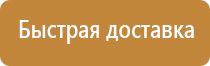 Быстрая доставка